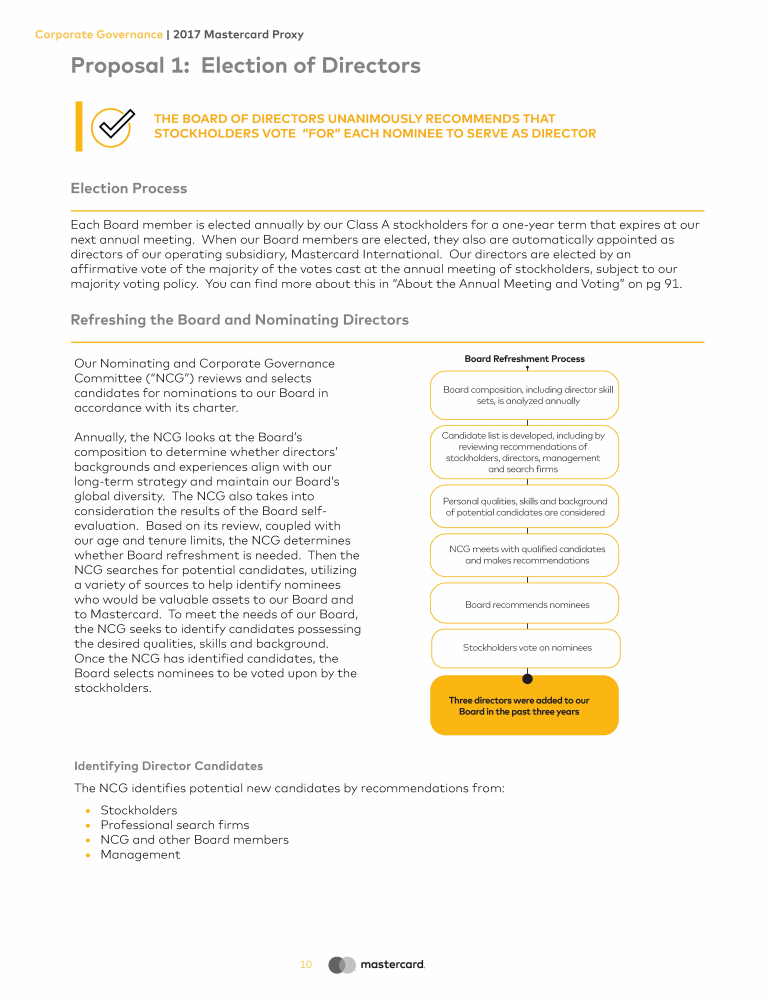 Corporate Governance | 2017 Mastercard Proxy

Proposal 1: Election of Directors

THE BOARD OF DIRECTORS UNANIMOUSLY RECOMMENDS THAT STOCKHOLDERS VOTE "FOR" EACH NOMINEE TO SERVE AS DIRECTOR

Election Process

Each Board member is elected annually by our Class A stockholders for a one-year term that expires at our next annual meeting. When our Board members are elected, they also are automatically appointed as directors of our operating subsidiary, Mastercard International. Our directors are elected by an affirmative vote of the majority of the votes cast at the annual meeting of stockholders, subject to our majority voting policy. You can find more about this in "About the Annual Meeting and Voting" on pg 91.

Refreshing the Board and Nominating Directors

Our Nominating and Corporate Governance Committee ("NCG") reviews and selects candidates for nominations to our Board in accordance with its charter.

Annually, the NCG looks at the Board's composition to determine whether directors' backgrounds and experiences align with our long-term strategy and maintain our Board's global diversity. The NCG also takes into consideration the results of the Board self-evaluation. Based on its review, coupled with our age and tenure limits, the NCG determines whether Board refreshment is needed. Then the NCG searches for potential candidates, utilizing a variety of sources to help identify nominees who would be valuable assets to our Board and to Mastercard. To meet the needs of our Board, the NCG seeks to identify candidates possessing the desired qualities, skills and background. Once the NCG has identified candidates, the Board selects nominees to be voted upon by the stockholders.

Board Refreshment Process

Board composition, including director skill sets, is analyzed annually

Candidate list is developed, including by reviewing recommendations of stockholders, directors, management and search firms

Personal qualities, skills and background of potential candidates are considered

NCG meets with qualified candidates and makes recommendations

Board recommends nominees

Stockholders vote on nominees

Three directors were added to our Board in the past three years

Identifying Director Candidates

The NCG identifies potential new candidates by recommendations from:

• Stockholders
• Professional search firms
• NCG and other Board members
• Management

10 mastercard.